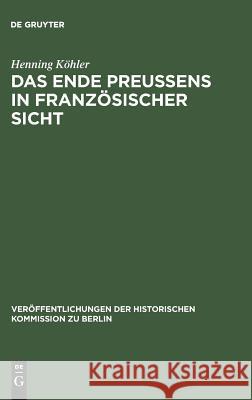 DE GRUYTER

Henning Köhler

DAS ENDE PREUSSENS IN FRANZÖSISCHER SICHT

VERÖFFENTLICHUNGEN DER HISTORISCHEN KOMMISSION ZU BERLIN

DE G

Kraina Książek